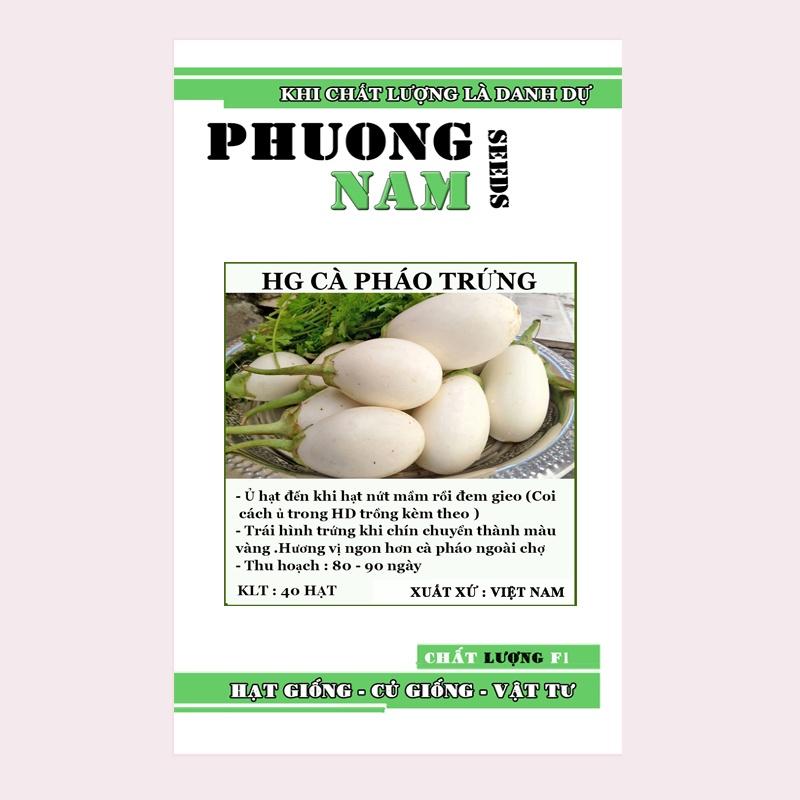 KHI CHẤT LƯỢNG LÀ DANH DỰ

PHUONG
NAM
SEEDS

HG CÀ PHÁO TRỨNG

- Ủ hạt đến khi hạt nứt mầm rồi đem gieo (Coi cách ủ trong HD trồng kèm theo )
- Trái hình trứng khi chín chuyển thành màu vàng .Hương vị ngon hơn cà pháo ngoài chợ
- Thu hoạch : 80 - 90 ngày

KLT : 40 HẠT

XUẤT XỨ : VIỆT NAM

CHẤT LƯỢNG F1

HẠT GIỐNG - CỦ GIỐNG - VẬT TƯ